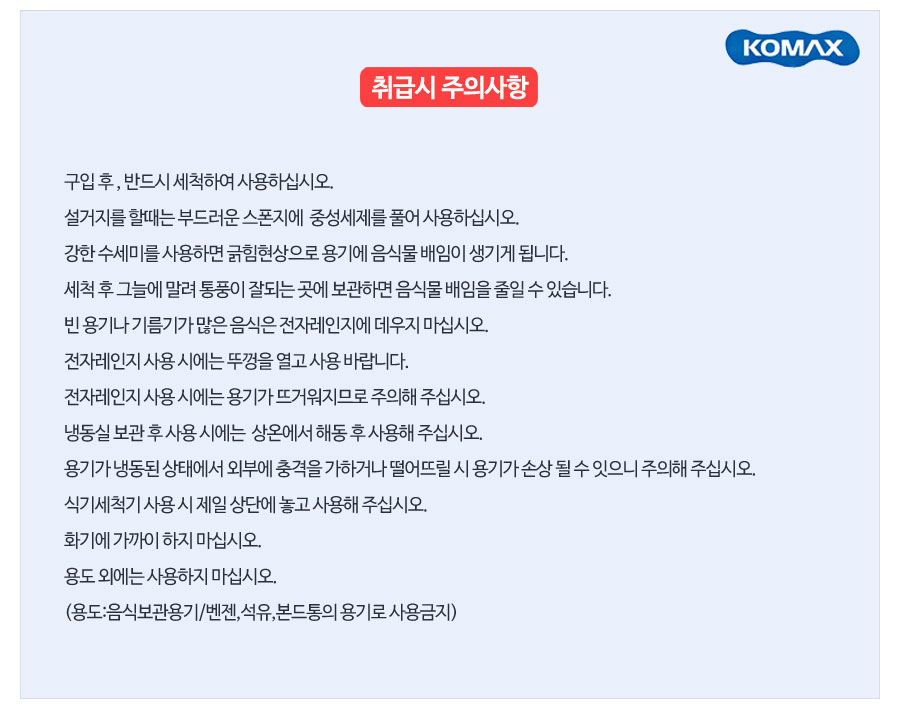 KOMAX

취급시 주의사항

구입 후 , 반드시 세척하여 사용하십시오.

설거지를 할때는 부드러운 스폰지에 중성세제를 풀어 사용하십시오.

강한 수세미를 사용하면 긁힘현상으로 용기에 음식물 배임이 생기게 됩니다.

세척 후 그늘에 말려 통풍이 잘되는 곳에 보관하면 음식물 배임을 줄일 수 있습니다.

빈 용기나 기름기가 많은 음식은 전자레인지에 데우지 마십시오.

전자레인지 사용 시에는 뚜껑을 열고 사용 바랍니다.

전자레인지 사용 시에는 용기가 뜨거워지므로 주의해 주십시오.

냉동실 보관 후 사용 시에는 상온에서 해동 후 사용해 주십시오.

용기가 냉동된 상태에서 외부에 충격을 가하거나 떨어뜨릴 시 용기가 손상 될 수 잇으니 주의해 주십시오.

식기세척기 사용 시 제일 상단에 놓고 사용해 주십시오.

화기에 가까이 하지 마십시오.

용도 외에는 사용하지 마십시오.

(용도:음식보관용기/벤젠,석유,본드통의 용기로 사용금지)